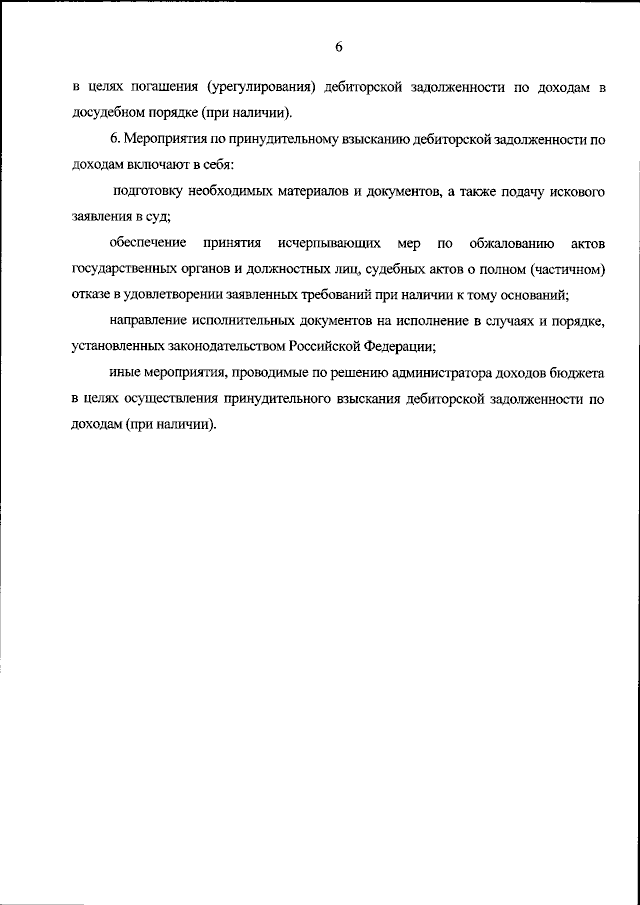 6

в целях погашения (урегулирования) дебиторской задолженности по доходам в досудебном порядке (при наличии).

6. Мероприятия по принудительному взысканию дебиторской задолженности по доходам включают в себя:

подготовку необходимых материалов и документов, а также подачу искового заявления в суд;

обеспечение принятия исчерпывающих мер по обжалованию актов государственных органов и должностных лиц, судебных актов о полном (частичном) отказе в удовлетворении заявленных требований при наличии к тому оснований;

направление исполнительных документов на исполнение в случаях и порядке, установленных законодательством Российской Федерации;

иные мероприятия, проводимые по решению администратора доходов бюджета в целях осуществления принудительного взыскания дебиторской задолженности по доходам (при наличии).